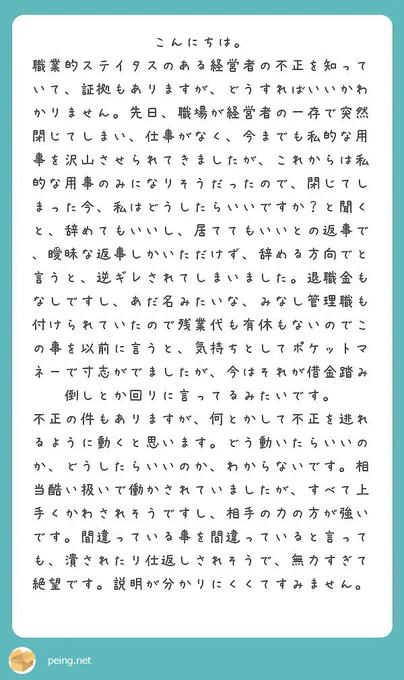 こんにちは。
職業的ステイタスのある経営者の不正を知っていて、証拠もありますが、どうすればいいかわかりません。先日、職場が経営者の一存で突然閉じてしまい、仕事がなく、今までも私的な用事を沢山させられてきましたが、これからは私的な用事のみになりそうだったので、閉じてしまった今、私はどうしたらいいですか？と聞くと、辞めてもいいし、居ててもいいとの返事で、曖昧な返事しかいただけず、辞める方向でと言うと、逆ギレされてしまいました。退職金もなしですし、あだ名みたいな、みなし管理職も付けられていたので残業代も有休もないのでこの事を以前に言うと、気持ちとしてポケットマネーで寸志がでましたが、今はそれが借金踏み倒しとか回りに言ってるみたいです。
不正の件もありますが、何とかして不正を逃れるように動くと思います。どう動いたらいいのか、どうしたらいいのか、わからないです。相当酷い扱いで働かされていましたが、すべて上手くかわされそうですし、相手の力の方が強いです。間違っている事を間違っていると言っても、潰されたり仕返しされそうで、無力すぎて絶望です。説明が分かりにくくてすみません。

peing.net